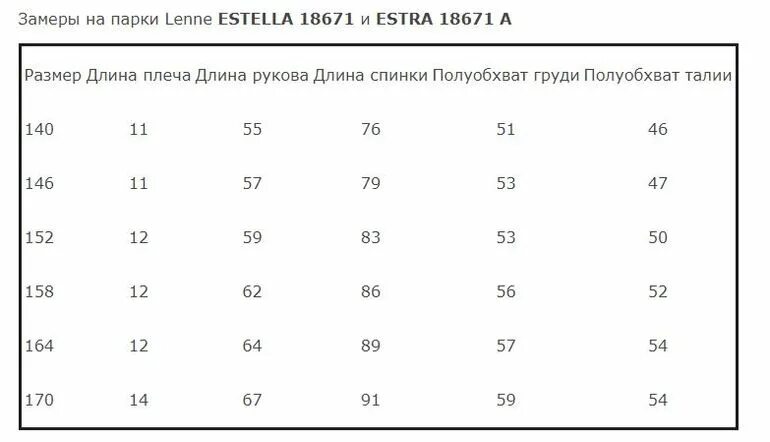 Замеры на парки Lenne ESTELLA 18671 и ESTRA 18671 A

| Размер | Длина плеча | Длина рукова | Длина спинки | Полуобхват груди | Полуобхват талии |
|---|---|---|---|---|---|
| 140 | 11 | 55 | 76 | 51 | 46 |
| 146 | 11 | 57 | 79 | 53 | 47 |
| 152 | 12 | 59 | 83 | 53 | 50 |
| 158 | 12 | 62 | 86 | 56 | 52 |
| 164 | 12 | 64 | 89 | 57 | 54 |
| 170 | 14 | 67 | 91 | 59 | 54 |